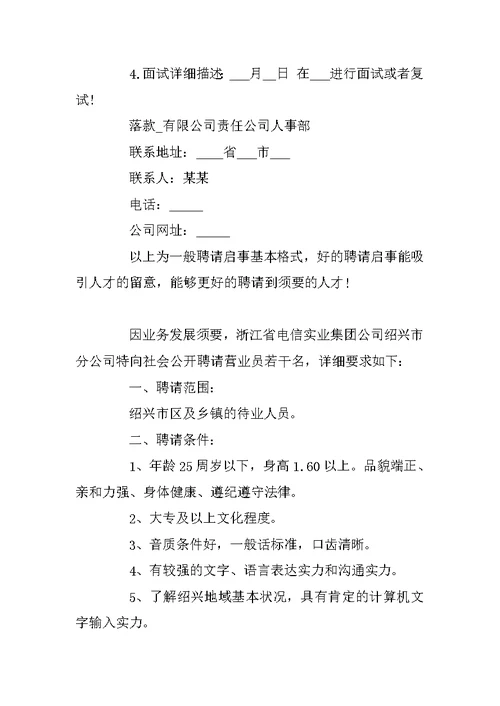 4.面试详细描述 ___月__日 在___进行面试或者复试！

落款_有限公司责任公司人事部

联系地址：____省___市___

联系人：某某

电话：_____

公司网址：_____

以上为一般聘请启事基本格式，好的聘请启事能吸引人才的留意，能够更好的聘请到须要的人才！

因业务发展须要，浙江省电信实业集团公司绍兴市分公司特向社会公开聘请营业员若干名，详细要求如下：

一、聘请范围：

绍兴市区及乡镇的待业人员。

二、聘请条件：

1、年龄25周岁以下，身高1.60以上。品貌端正、亲和力强、身体健康、遵纪遵守法律。

2、大专及以上文化程度。

3、音质条件好，一般话标准，口齿清晰。

4、有较强的文字、语言表达实力和沟通实力。

5、了解绍兴地域基本状况，具有肯定的计算机文字输入实力。